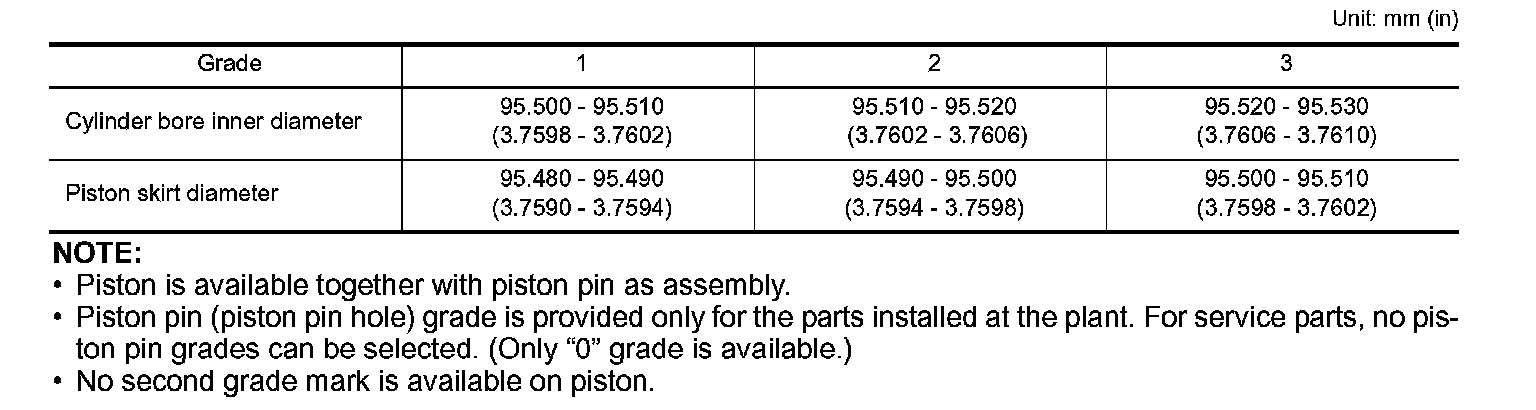 Unit: mm (in)

| Grade | 1 | 2 | 3 |
|---|---|---|---|
| Cylinder bore inner diameter | 95.500 - 95.510 (3.7598 - 3.7602) | 95.510 - 95.520 (3.7602 - 3.7606) | 95.520 - 95.530 (3.7606 - 3.7610) |
| Piston skirt diameter | 95.480 - 95.490 (3.7590 - 3.7594) | 95.490 - 95.500 (3.7594 - 3.7598) | 95.500 - 95.510 (3.7598 - 3.7602) |

NOTE:
• Piston is available together with piston pin as assembly.
• Piston pin (piston pin hole) grade is provided only for the parts installed at the plant. For service parts, no piston pin grades can be selected. (Only “0” grade is available.)
• No second grade mark is available on piston.